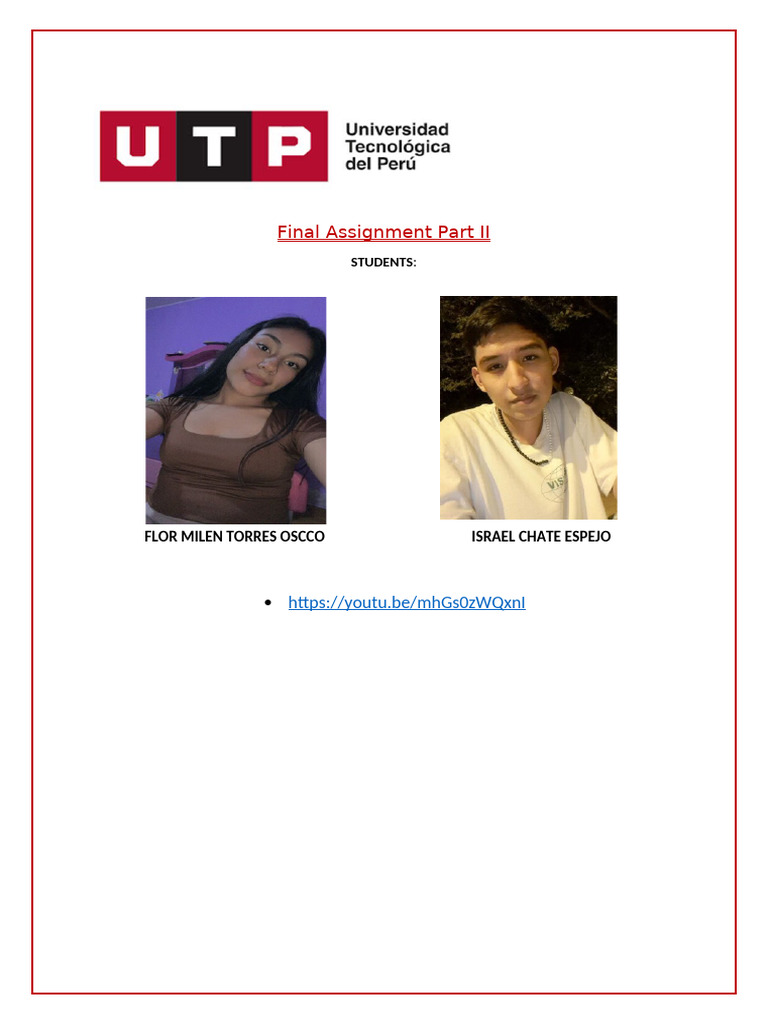 UTP Universidad Tecnológica del Perú

Final Assignment Part II

STUDENTS:

FLOR MILEN TORRES OSCCO

ISRAEL CHATE ESPEJO

• https://youtu.be/mhGs0zWQxnI